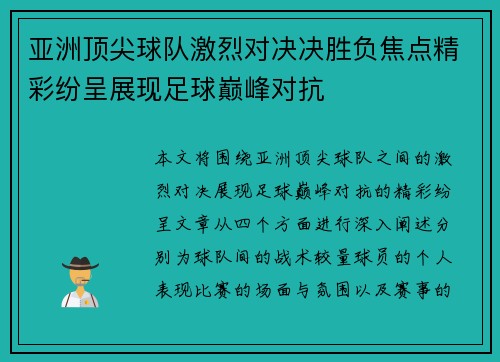 亚洲顶尖球队激烈对决决胜负焦点精彩纷呈展现足球巅峰对抗

本文将围绕亚洲顶尖球队之间的激烈对决展现足球巅峰对抗的精彩纷呈文章从四个方面进行深入阐述分别为球队间的战术较量球员的个人表现比赛的场面与氛围以及赛事的